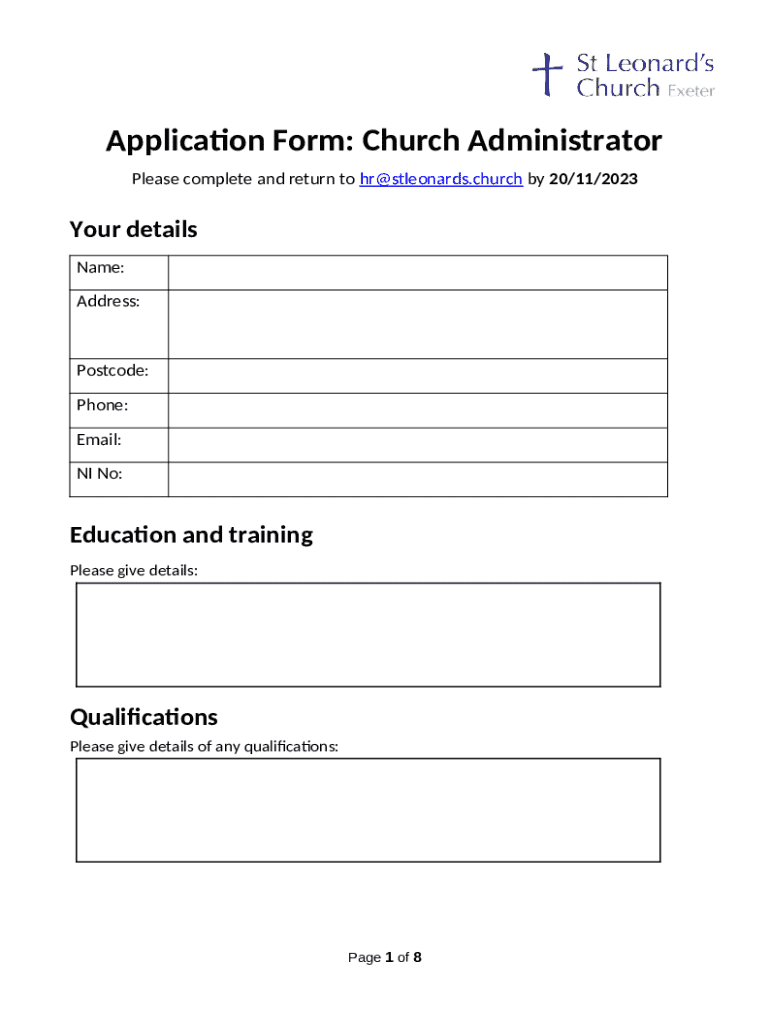 St Leonard's Church Exeter

Application Form: Church Administrator

Please complete and return to hr@stleonards.church by 20/11/2023

Your details

| Name: | |
|---|---|
| Address: | |
| Postcode: | |
| Phone: | |
| Email: | |
| NI No: | |

Education and training

Please give details:

Qualifications

Please give details of any qualifications:

Page 1 of 8